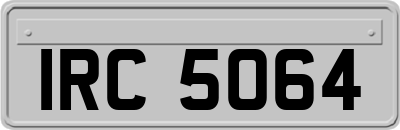 IRC 5064